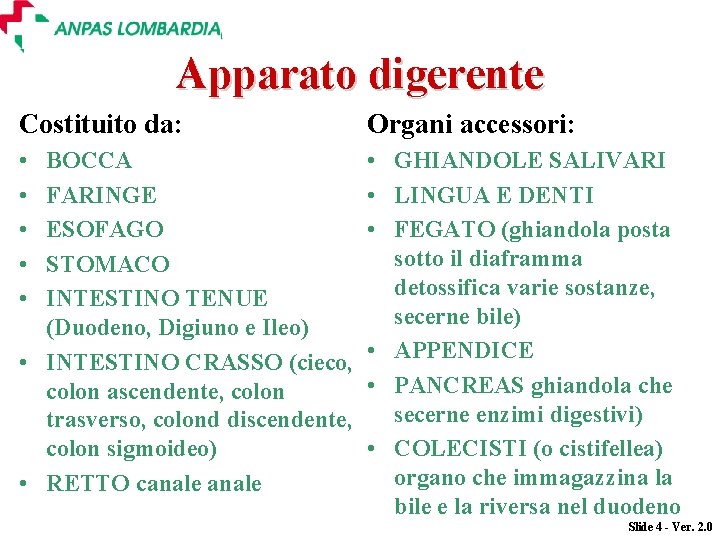 ANPAS LOMBARDIA

Apparato digerente

Costituito da:
• BOCCA
• FARINGE
• ESOFAGO
• STOMACO
• INTESTINO TENUE (Duodeno, Digiuno e Ileo)
• INTESTINO CRASSO (cieco, colon ascendente, colon trasverso, colond discendente, colon sigmoideo)
• RETTO canale anale

Organi accessori:
• GHIANDOLE SALIVARI
• LINGUA E DENTI
• FEGATO (ghiandola posta sotto il diaframma detossifica varie sostanze, secerne bile)
• APPENDICE
• PANCREAS ghiandola che secerne enzimi digestivi)
• COLECISTI (o cistifellea) organo che immagazzina la bile e la riversa nel duodeno

Slide 4 - Ver. 2.0